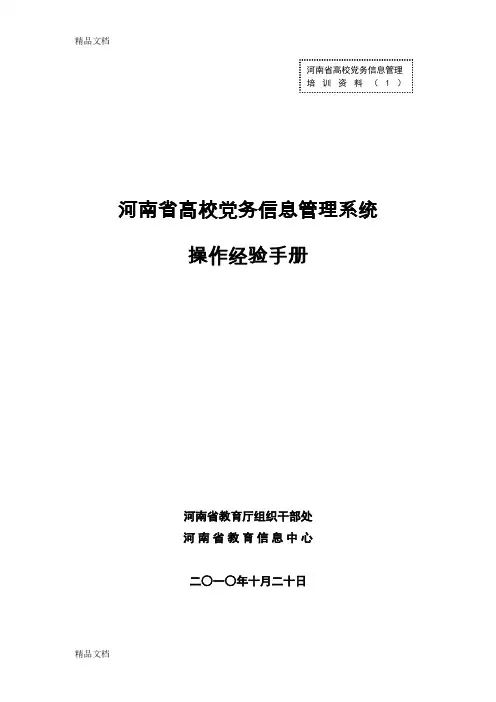 精品文档

河南省高校党务信息管理
培训资料（1）

河南省高校党务信息管理系统

操作经验手册

河南省教育厅组织干部处

河南省教育信息中心

二〇一〇年十月二十日

精品文档